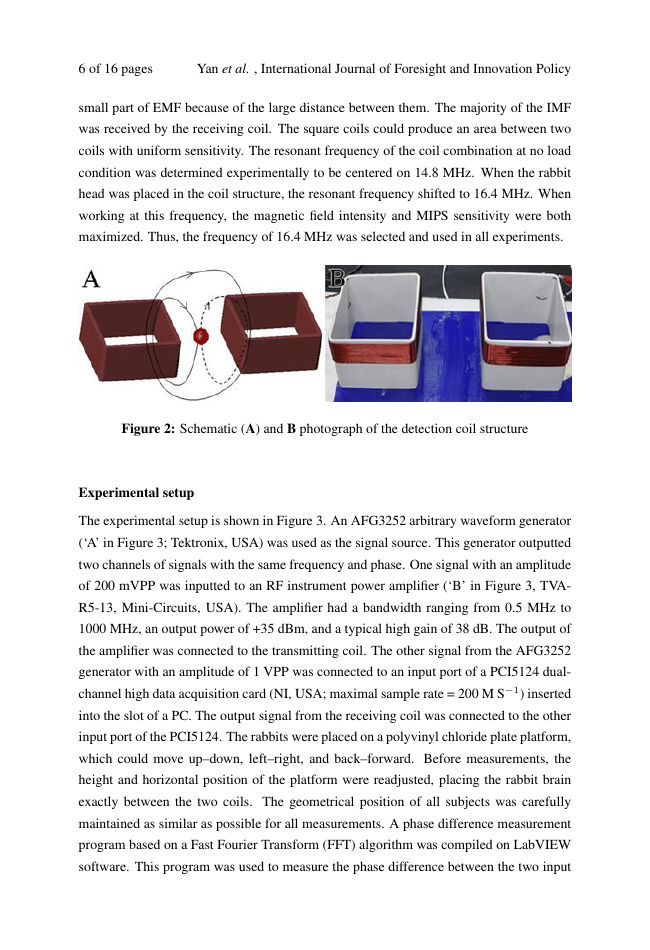 6 of 16 pages Yan et al. , International Journal of Foresight and Innovation Policy

small part of EMF because of the large distance between them. The majority of the IMF was received by the receiving coil. The square coils could produce an area between two coils with uniform sensitivity. The resonant frequency of the coil combination at no load condition was determined experimentally to be centered on 14.8 MHz. When the rabbit head was placed in the coil structure, the resonant frequency shifted to 16.4 MHz. When working at this frequency, the magnetic field intensity and MIPS sensitivity were both maximized. Thus, the frequency of 16.4 MHz was selected and used in all experiments.

A

B

Figure 2: Schematic (A) and B photograph of the detection coil structure

Experimental setup

The experimental setup is shown in Figure 3. An AFG3252 arbitrary waveform generator ('A' in Figure 3; Tektronix, USA) was used as the signal source. This generator outputted two channels of signals with the same frequency and phase. One signal with an amplitude of 200 mVPP was inputted to an RF instrument power amplifier ('B' in Figure 3, TVA-R5-13, Mini-Circuits, USA). The amplifier had a bandwidth ranging from 0.5 MHz to 1000 MHz, an output power of +35 dBm, and a typical high gain of 38 dB. The output of the amplifier was connected to the transmitting coil. The other signal from the AFG3252 generator with an amplitude of 1 VPP was connected to an input port of a PCI5124 dual-channel high data acquisition card (NI, USA; maximal sample rate = 200 M $S^{-1}$) inserted into the slot of a PC. The output signal from the receiving coil was connected to the other input port of the PCI5124. The rabbits were placed on a polyvinyl chloride plate platform, which could move up–down, left–right, and back–forward. Before measurements, the height and horizontal position of the platform were readjusted, placing the rabbit brain exactly between the two coils. The geometrical position of all subjects was carefully maintained as similar as possible for all measurements. A phase difference measurement program based on a Fast Fourier Transform (FFT) algorithm was compiled on LabVIEW software. This program was used to measure the phase difference between the two input